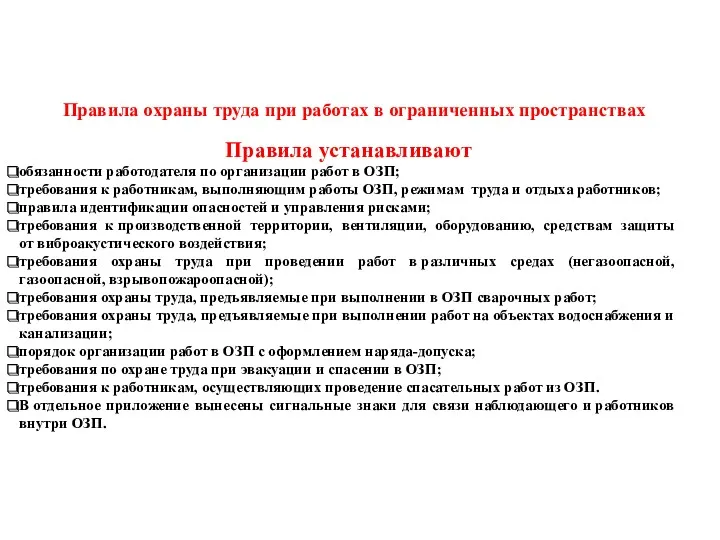 Правила охраны труда при работах в ограниченных пространствах

Правила устанавливают

❑обязанности работодателя по организации работ в ОЗП;
❑требования к работникам, выполняющим работы ОЗП, режимам труда и отдыха работников;
❑правила идентификации опасностей и управления рисками;
❑требования к производственной территории, вентиляции, оборудованию, средствам защиты от виброакустического воздействия;
❑требования охраны труда при проведении работ в различных средах (негазоопасной, газоопасной, взрывопожароопасной);
❑требования охраны труда, предъявляемые при выполнении в ОЗП сварочных работ;
❑требования охраны труда, предъявляемые при выполнении работ на объектах водоснабжения и канализации;
❑порядок организации работ в ОЗП с оформлением наряда-допуска;
❑требования по охране труда при эвакуации и спасении в ОЗП;
❑требования к работникам, осуществляющих проведение спасательных работ из ОЗП.
❑В отдельное приложение вынесены сигнальные знаки для связи наблюдающего и работников внутри ОЗП.